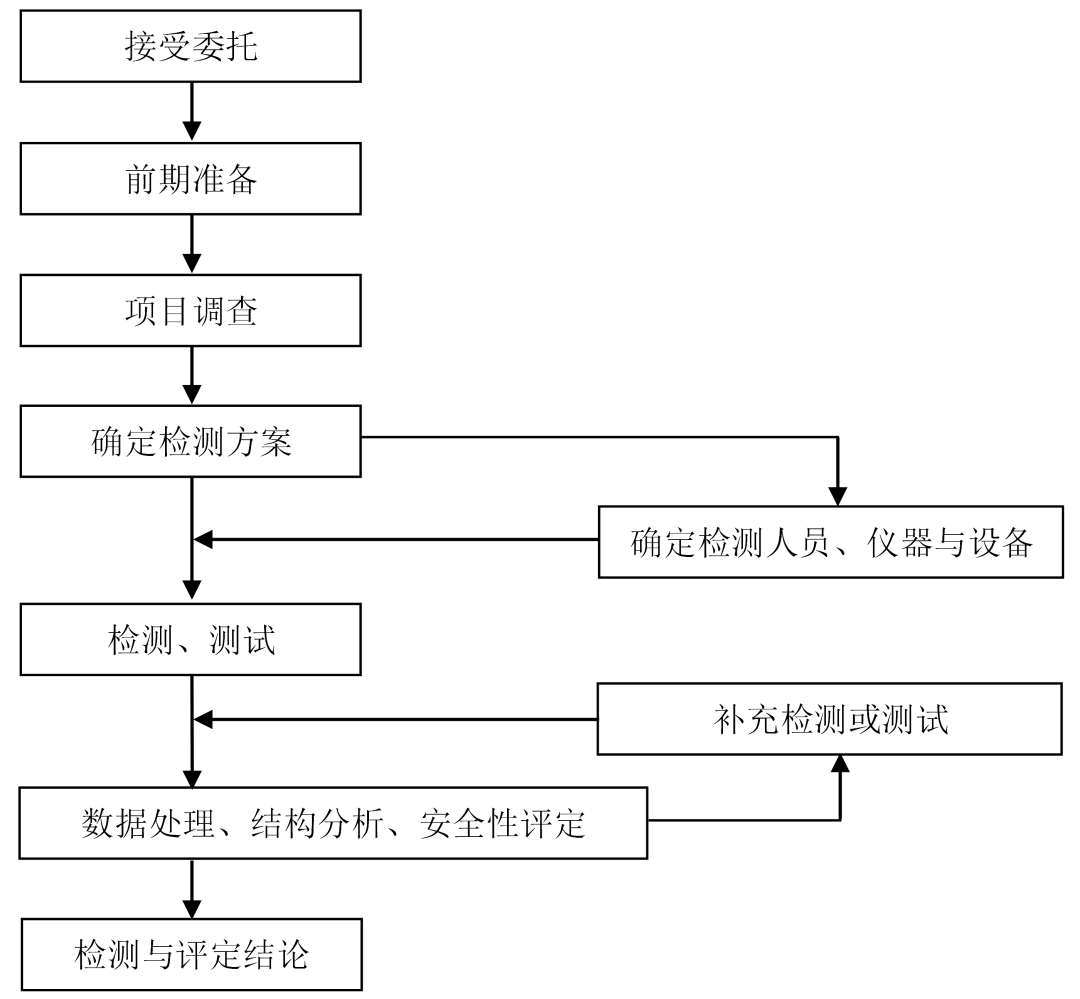 接受委托

前期准备

项目调查

确定检测方案

确定检测人员、仪器与设备

检测、测试

补充检测或测试

数据处理、结构分析、安全性评定

检测与评定结论